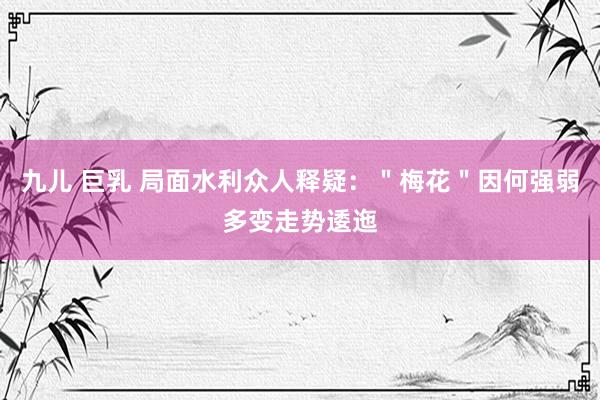 九儿 巨乳 局面水利众人释疑：＂梅花＂因何强弱多变走势逶迤